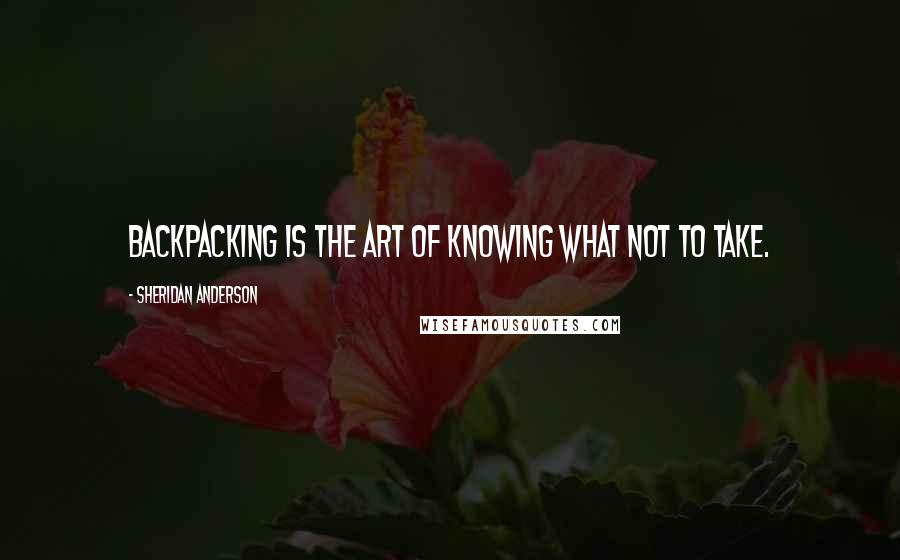 BACKPACKING IS THE ART OF KNOWING WHAT NOT TO TAKE.

- SHERIDAN ANDERSON

WISEFAMOUSQUOTES.COM